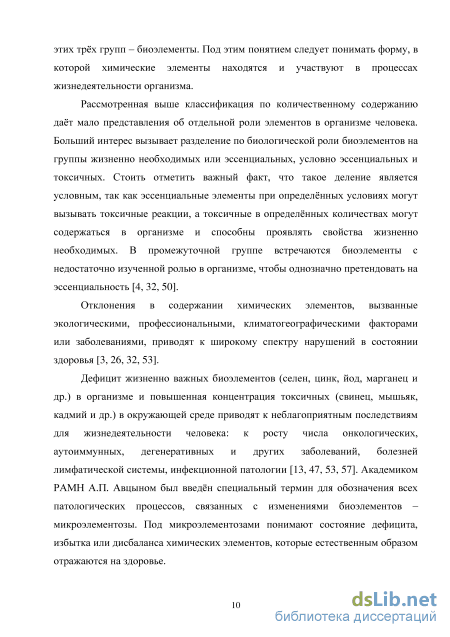 этих трёх групп – биоэлементы. Под этим понятием следует понимать форму, в которой химические элементы находятся и участвуют в процессах жизнедеятельности организма.

Рассмотренная выше классификация по количественному содержанию даёт мало представления об отдельной роли элементов в организме человека. Больший интерес вызывает разделение по биологической роли биоэлементов на группы жизненно необходимых или эссенциальных, условно эссенциальных и токсичных. Стоить отметить важный факт, что такое деление является условным, так как эссенциальные элементы при определённых условиях могут вызывать токсичные реакции, а токсичные в определённых количествах могут содержаться в организме и способны проявлять свойства жизненно необходимых. В промежуточной группе встречаются биоэлементы с недостаточно изученной ролью в организме, чтобы однозначно претендовать на эссенциальность [4, 32, 50].

Отклонения в содержании химических элементов, вызванные экологическими, профессиональными, климатогеографическими факторами или заболеваниями, приводят к широкому спектру нарушений в состоянии здоровья [3, 26, 32, 53].

Дефицит жизненно важных биоэлементов (селен, цинк, йод, марганец и др.) в организме и повышенная концентрация токсичных (свинец, мышьяк, кадмий и др.) в окружающей среде приводят к неблагоприятным последствиям для жизнедеятельности человека: к росту числа онкологических, аутоиммунных, дегенеративных и других заболеваний, болезней лимфатической системы, инфекционной патологии [13, 47, 53, 57]. Академиком РАМН А.П. Авцыном был введён специальный термин для обозначения всех патологических процессов, связанных с изменениями биоэлементов – микроэлементозы. Под микроэлементозами понимают состояние дефицита, избытка или дисбаланса химических элементов, которые естественным образом отражаются на здоровье.

10

dsLib.net
библиотека диссертаций